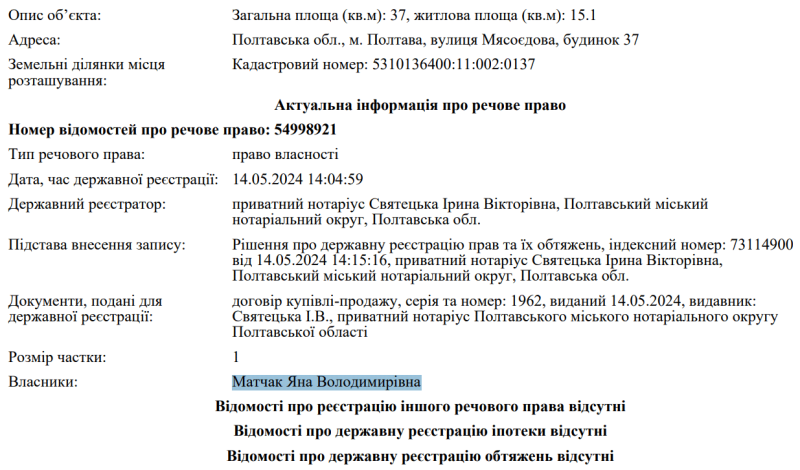 Опис об'єкта: Загальна площа (кв.м): 37, житлова площа (кв.м): 15.1

Адреса: Полтавська обл., м. Полтава, вулиця Мясоєдова, будинок 37

Земельні ділянки місця розташування: Кадастровий номер: 5310136400:11:002:0137

Актуальна інформація про речове право

Номер відомостей про речове право: 54998921

Тип речового права: право власності

Дата, час державної реєстрації: 14.05.2024 14:04:59

Державний реєстратор: приватний нотаріус Святецька Ірина Вікторівна, Полтавський міський нотаріальний округ, Полтавська обл.

Підстава внесення запису: Рішення про державну реєстрацію прав та їх обтяжень, індексний номер: 73114900 від 14.05.2024 14:15:16, приватний нотаріус Святецька Ірина Вікторівна, Полтавський міський нотаріальний округ, Полтавська обл.

Документи, подані для державної реєстрації: договір купівлі-продажу, серія та номер: 1962, виданий 14.05.2024, видавник: Святецька І.В., приватний нотаріус Полтавського міського нотаріального округу Полтавської області

Розмір частки: 1

Власники: Матчак Яна Володимирівна

Відомості про реєстрацію іншого речового права відсутні

Відомості про державну реєстрацію іпотеки відсутні

Відомості про державну реєстрацію обтяжень відсутні